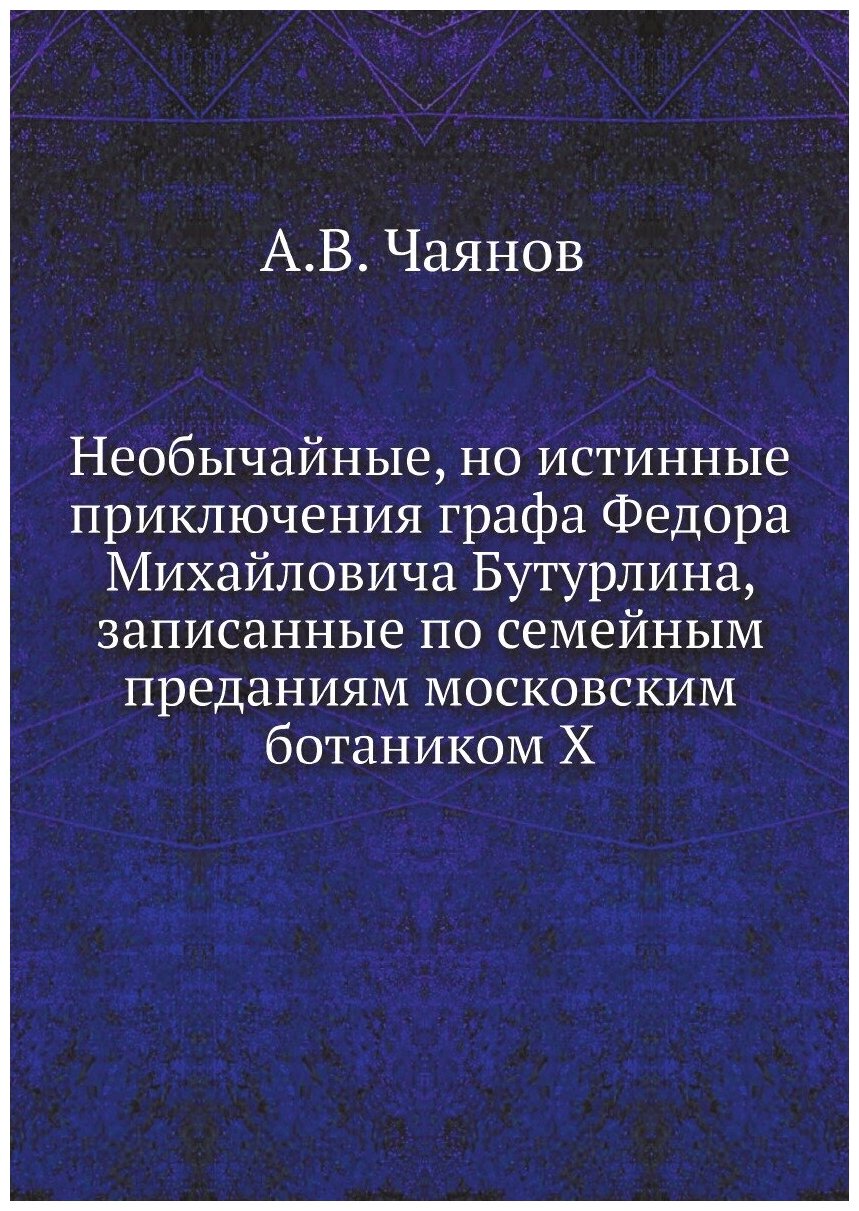 А.В. Чаянов

Необычайные, но истинные приключения графа Федора Михайловича Бутурлина, записанные по семейным преданиям московским ботаником Х